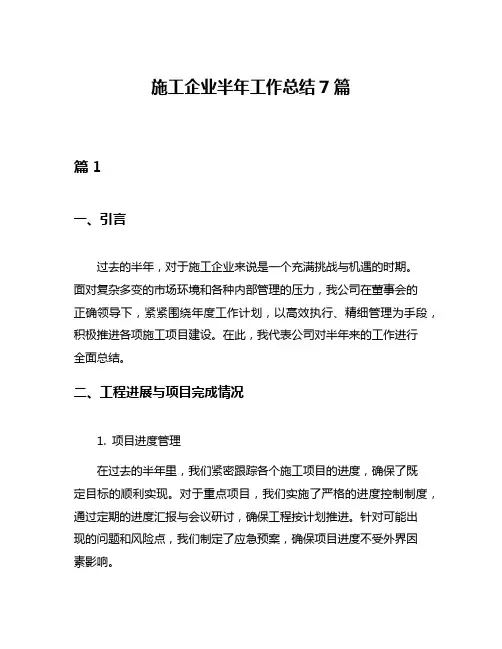 施工企业半年工作总结 7 篇

篇 1

一、引言

过去的半年，对于施工企业来说是一个充满挑战与机遇的时期。面对复杂多变的市场环境和各种内部管理的压力，我公司在董事会的正确领导下，紧紧围绕年度工作计划，以高效执行、精细管理为手段，积极推进各项施工项目建设。在此，我代表公司对半年来的工作进行全面总结。

二、工程进展与项目完成情况

1. 项目进度管理

在过去的半年里，我们紧密跟踪各个施工项目的进度，确保了既定目标的顺利实现。对于重点项目，我们实施了严格的进度控制制度，通过定期的进度汇报与会议研讨，确保工程按计划推进。针对可能出现的问题和风险点，我们制定了应急预案，确保项目进度不受外界因素影响。